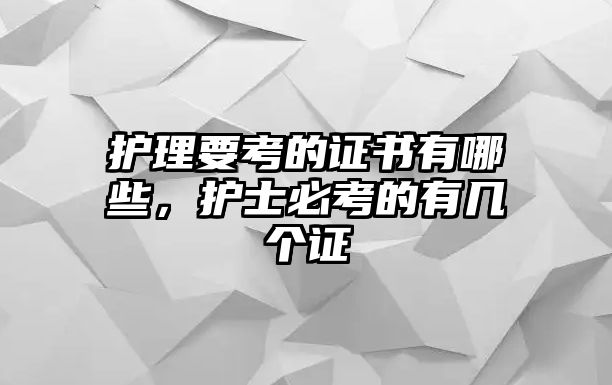 护理要考的证书有哪些，护士必考的有几个证